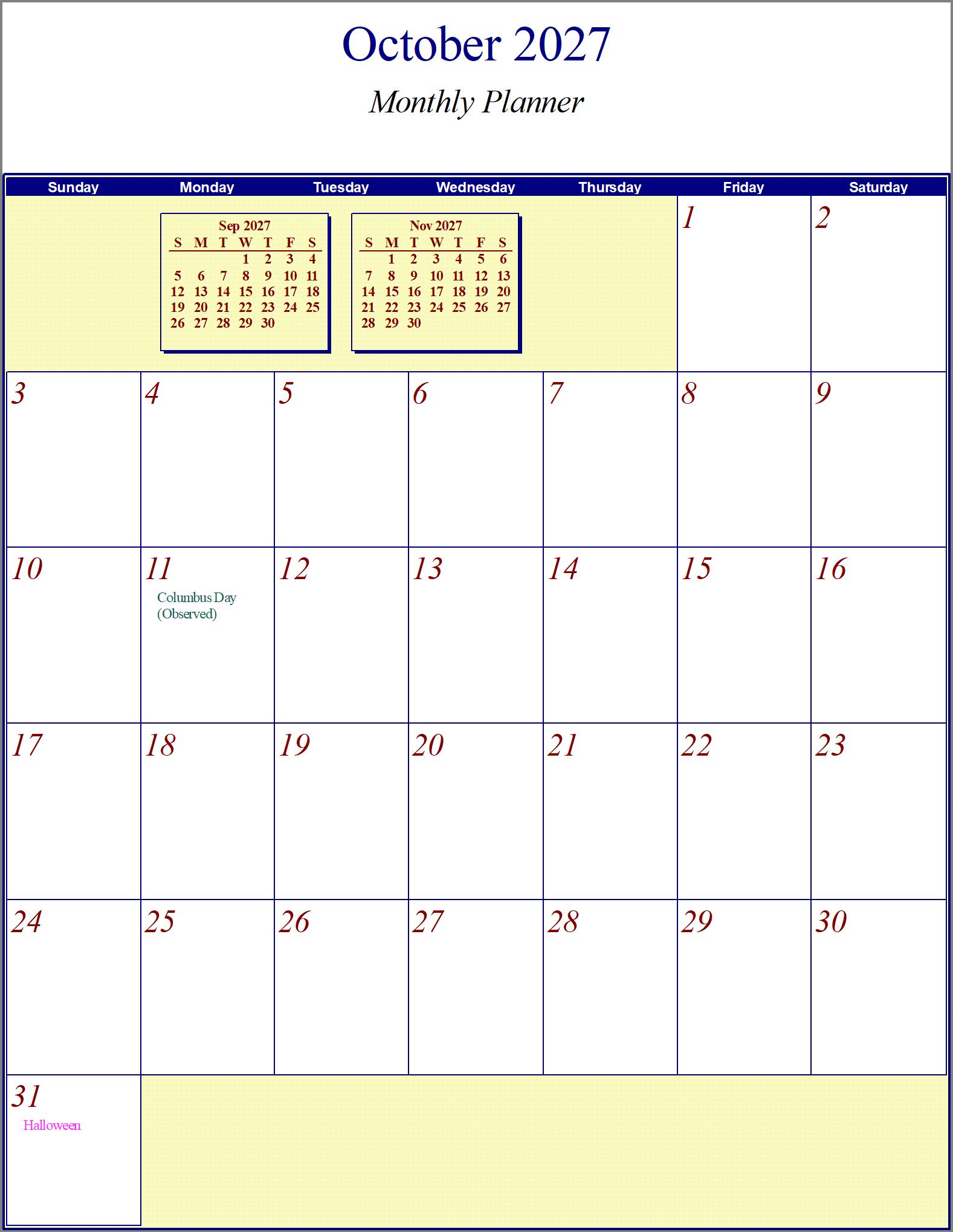 October 2027

Monthly Planner

| Sunday | Monday | Tuesday | Wednesday | Thursday | Friday | Saturday |
|---|---|---|---|---|---|---|
| | | | | | 1 | 2 |
| 3 | 4 | 5 | 6 | 7 | 8 | 9 |
| 10 | 11 Columbus Day (Observed) | 12 | 13 | 14 | 15 | 16 |
| 17 | 18 | 19 | 20 | 21 | 22 | 23 |
| 24 | 25 | 26 | 27 | 28 | 29 | 30 |
| 31 Halloween | | | | | | |

Sep 2027

| S | M | T | W | T | F | S |
|---|---|---|---|---|---|---|
| | | | 1 | 2 | 3 | 4 |
| 5 | 6 | 7 | 8 | 9 | 10 | 11 |
| 12 | 13 | 14 | 15 | 16 | 17 | 18 |
| 19 | 20 | 21 | 22 | 23 | 24 | 25 |
| 26 | 27 | 28 | 29 | 30 | | |

Nov 2027

| S | M | T | W | T | F | S |
|---|---|---|---|---|---|---|
| | 1 | 2 | 3 | 4 | 5 | 6 |
| 7 | 8 | 9 | 10 | 11 | 12 | 13 |
| 14 | 15 | 16 | 17 | 18 | 19 | 20 |
| 21 | 22 | 23 | 24 | 25 | 26 | 27 |
| 28 | 29 | 30 | | | | |